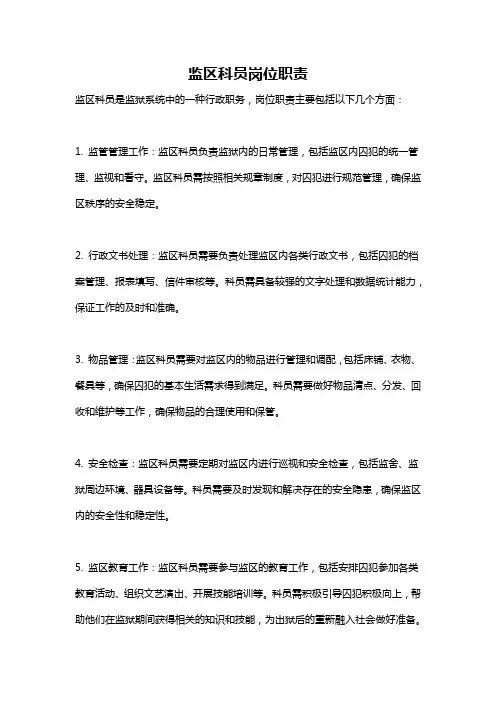 监区科员岗位职责

监区科员是监狱系统中的一种行政职务，岗位职责主要包括以下几个方面：

1. 监管管理工作：监区科员负责监狱内的日常管理，包括监区内囚犯的统一管理、监视和看守。监区科员需按照相关规章制度，对囚犯进行规范管理，确保监区秩序的安全稳定。

2. 行政文书处理：监区科员需要负责处理监区内各类行政文书，包括囚犯的档案管理、报表填写、信件审核等。科员需具备较强的文字处理和数据统计能力，保证工作的及时和准确。

3. 物品管理：监区科员需要对监区内的物品进行管理和调配，包括床铺、衣物、餐具等，确保囚犯的基本生活需求得到满足。科员需要做好物品清点、分发、回收和维护等工作，确保物品的合理使用和保管。

4. 安全检查：监区科员需要定期对监区内进行巡视和安全检查，包括监舍、监狱周边环境、器具设备等。科员需要及时发现和解决存在的安全隐患，确保监区内的安全性和稳定性。

5. 监区教育工作：监区科员需要参与监区的教育工作，包括安排囚犯参加各类教育活动、组织文艺演出、开展技能培训等。科员需积极引导囚犯积极向上，帮助他们在监狱期间获得相关的知识和技能，为出狱后的重新融入社会做好准备。